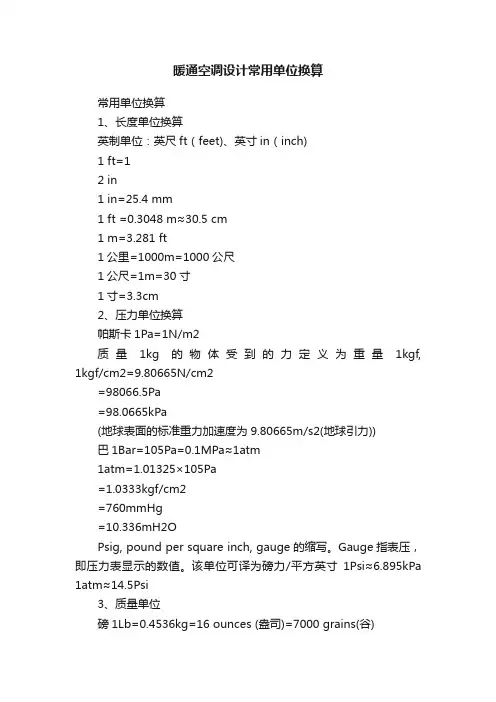 暖通空调设计常用单位换算

常用单位换算

1、长度单位换算

英制单位：英尺 ft（feet)、英寸 in（inch)

1 ft=1

2 in

1 in=25.4 mm

1 ft =0.3048 m≈30.5 cm

1 m=3.281 ft

1 公里=1000m=1000 公尺

1 公尺=1m=30 寸

1 寸=3.3cm

2、压力单位换算

帕斯卡 1Pa=1N/m2

质量 1kg 的物体受到的力定义为重量 1kgf, 1kgf/cm2=9.80665N/cm2

=98066.5Pa

=98.0665kPa

(地球表面的标准重力加速度为 9.80665m/s2(地球引力))

巴 1Bar=105Pa=0.1MPa≈1atm

1atm=1.01325×105Pa

=1.0333kgf/cm2

=760mmHg

=10.336mH2O

Psig, pound per square inch, gauge 的缩写。Gauge 指表压，即压力表显示的数值。该单位可译为磅力/平方英寸 1Psi≈6.895kPa 1atm≈14.5Psi

3、质量单位

磅 1Lb=0.4536kg=16 ounces (盎司)=7000 grains(谷)